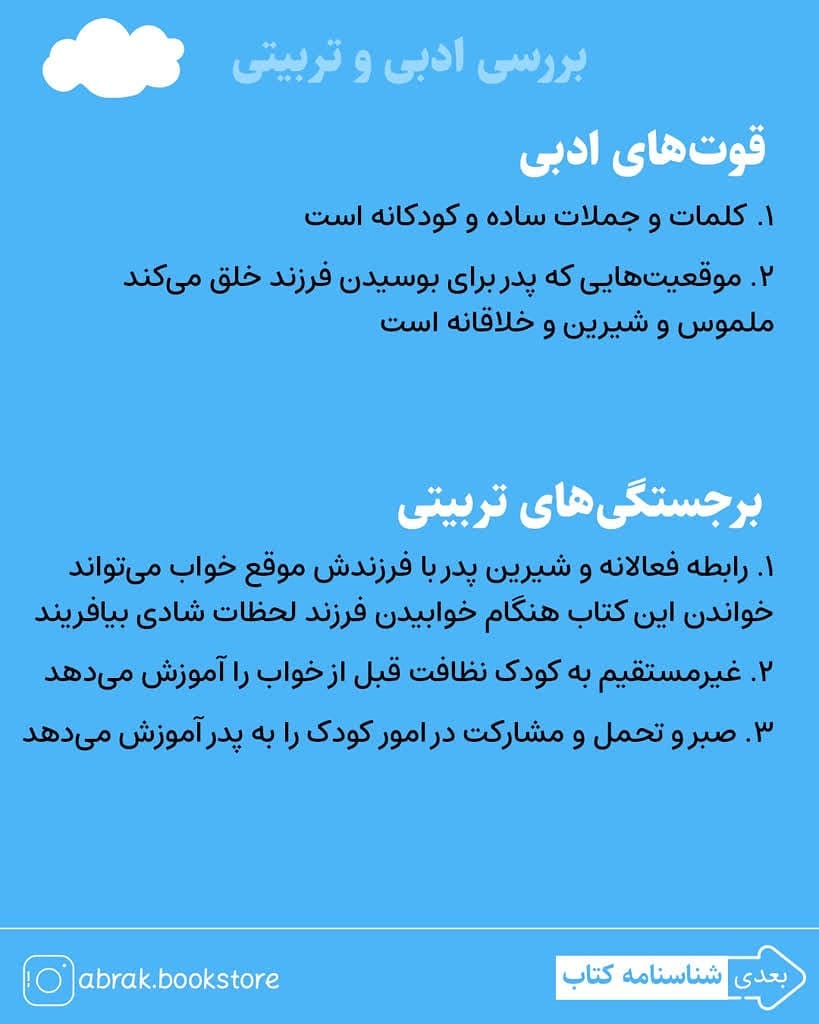 بررسی ادبی و تربیتی

قوت‌های ادبی

۱. کلمات و جملات ساده و کودکانه است

۲. موقعیت‌هایی که پدر برای بوسیدن فرزند خلق می‌کند ملموس و شیرین و خلاقانه است

برجستگی‌های تربیتی

۱. رابطه فعالانه و شیرین پدر با فرزندش موقع خواب می‌تواند خواندن این کتاب هنگام خوابیدن فرزند لحظات شادی بیافریند

۲. غیرمستقیم به کودک نظافت قبل از خواب را آموزش می‌دهد

۳. صبر و تحمل و مشارکت در امور کودک را به پدر آموزش می‌دهد

abrak.bookstore

بعدی شناسنامه کتاب